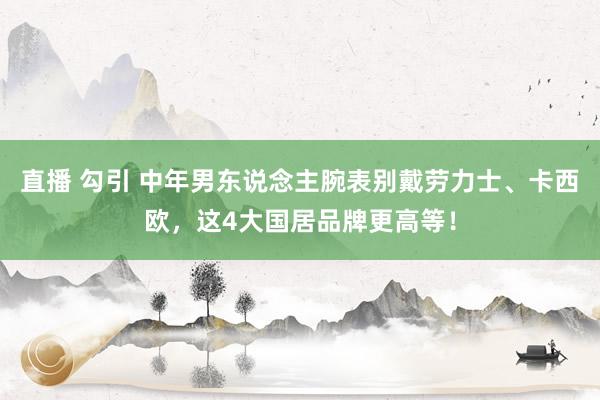 直播 勾引 中年男东说念主腕表别戴劳力士、卡西欧，这4大国居品牌更高等！